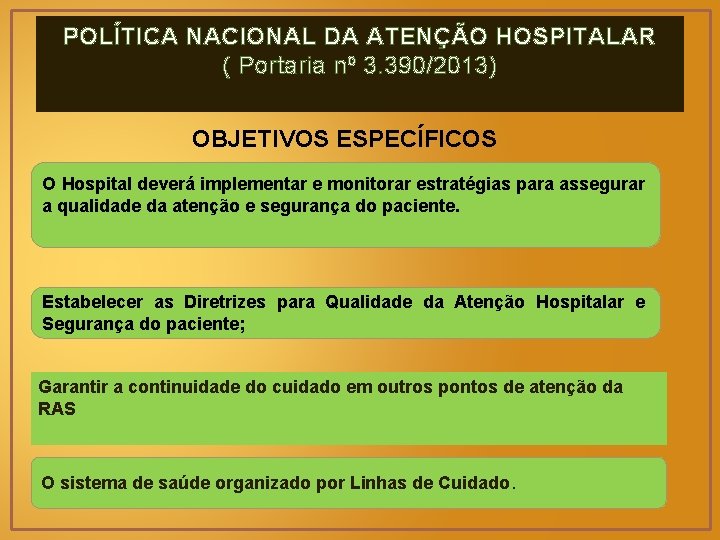 POLÍTICA NACIONAL DA ATENÇÃO HOSPITALAR
( Portaria nº 3.390/2013)

OBJETIVOS ESPECÍFICOS

O Hospital deverá implementar e monitorar estratégias para assegurar a qualidade da atenção e segurança do paciente.

Estabelecer as Diretrizes para Qualidade da Atenção Hospitalar e Segurança do paciente;

Garantir a continuidade do cuidado em outros pontos de atenção da RAS

O sistema de saúde organizado por Linhas de Cuidado.